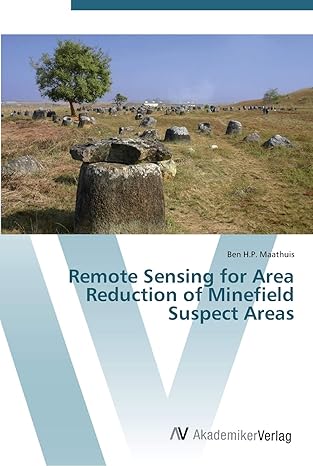 Ben H.P. Maathuis

Remote Sensing for Area Reduction of Minefield Suspect Areas

AV AkademikerVerlag